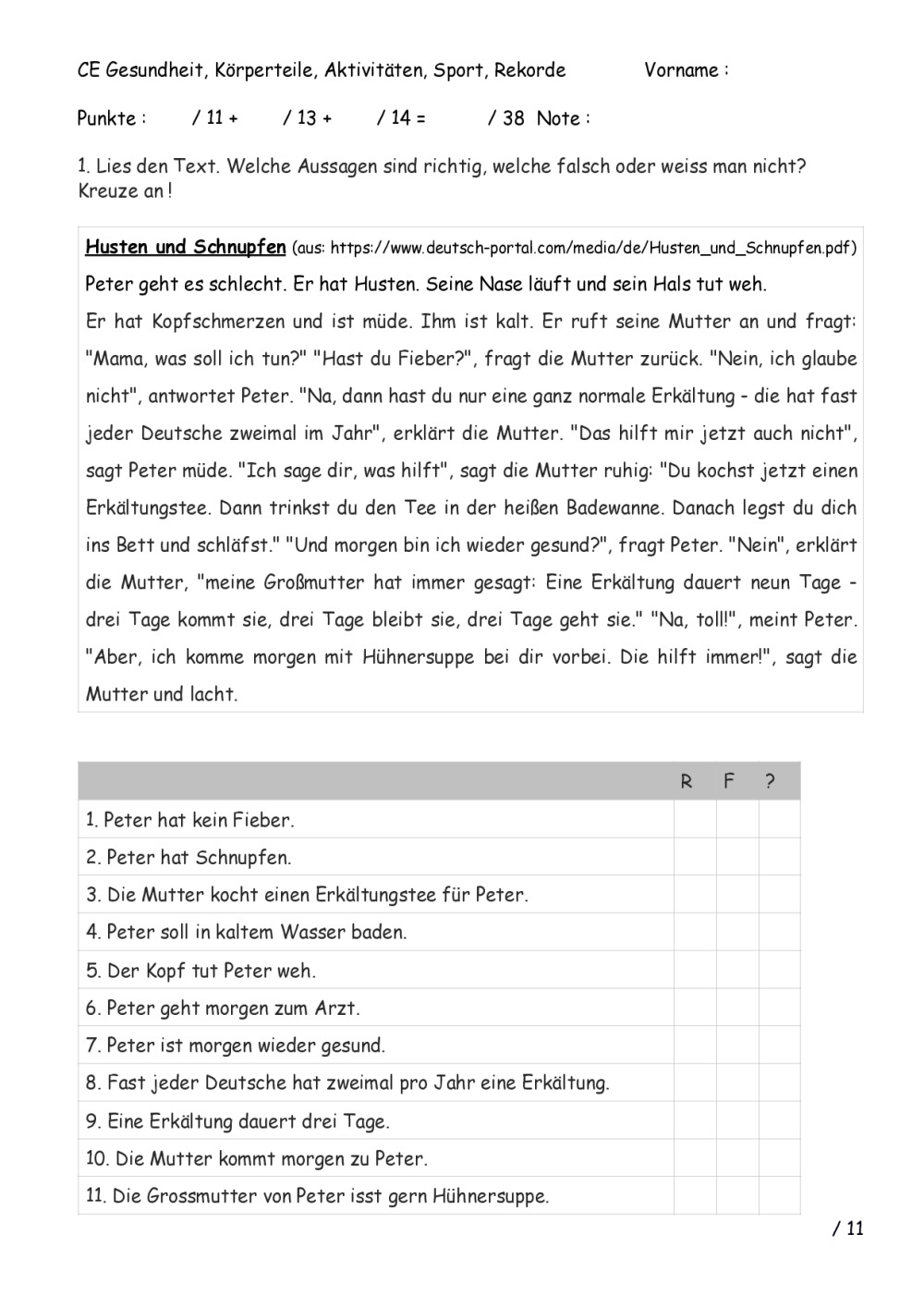 CE Gesundheit, Körperteile, Aktivitäten, Sport, Rekorde Vorname :

Punkte : / 11 + / 13 + / 14 = / 38 Note :

1. Lies den Text. Welche Aussagen sind richtig, welche falsch oder weiss man nicht? Kreuze an !

Husten und Schnupfen (aus: https://www.deutsch-portal.com/media/de/Husten_und_Schnupfen.pdf)

Peter geht es schlecht. Er hat Husten. Seine Nase läuft und sein Hals tut weh.

Er hat Kopfschmerzen und ist müde. Ihm ist kalt. Er ruft seine Mutter an und fragt: "Mama, was soll ich tun?" "Hast du Fieber?", fragt die Mutter zurück. "Nein, ich glaube nicht", antwortet Peter. "Na, dann hast du nur eine ganz normale Erkältung - die hat fast jeder Deutsche zweimal im Jahr", erklärt die Mutter. "Das hilft mir jetzt auch nicht", sagt Peter müde. "Ich sage dir, was hilft", sagt die Mutter ruhig: "Du kochst jetzt einen Erkältungstee. Dann trinkst du den Tee in der heißen Badewanne. Danach legst du dich ins Bett und schläfst." "Und morgen bin ich wieder gesund?", fragt Peter. "Nein", erklärt die Mutter, "meine Großmutter hat immer gesagt: Eine Erkältung dauert neun Tage - drei Tage kommt sie, drei Tage bleibt sie, drei Tage geht sie." "Na, toll!", meint Peter. "Aber, ich komme morgen mit Hühnersuppe bei dir vorbei. Die hilft immer!", sagt die Mutter und lacht.

| | R | F | ? |
|---|---|---|---|
| 1. Peter hat kein Fieber. | | | |
| 2. Peter hat Schnupfen. | | | |
| 3. Die Mutter kocht einen Erkältungstee für Peter. | | | |
| 4. Peter soll in kaltem Wasser baden. | | | |
| 5. Der Kopf tut Peter weh. | | | |
| 6. Peter geht morgen zum Arzt. | | | |
| 7. Peter ist morgen wieder gesund. | | | |
| 8. Fast jeder Deutsche hat zweimal pro Jahr eine Erkältung. | | | |
| 9. Eine Erkältung dauert drei Tage. | | | |
| 10. Die Mutter kommt morgen zu Peter. | | | |
| 11. Die Grossmutter von Peter isst gern Hühnersuppe. | | | |

/ 11